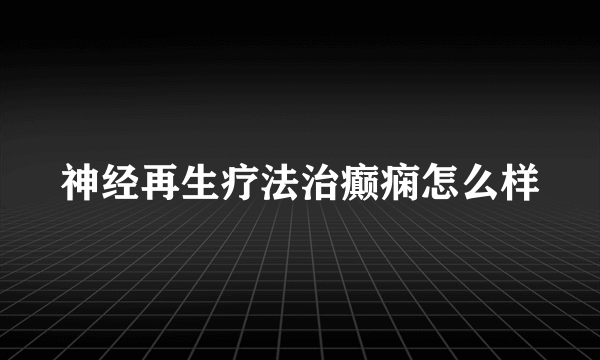 神经再生疗法治癫痫怎么样